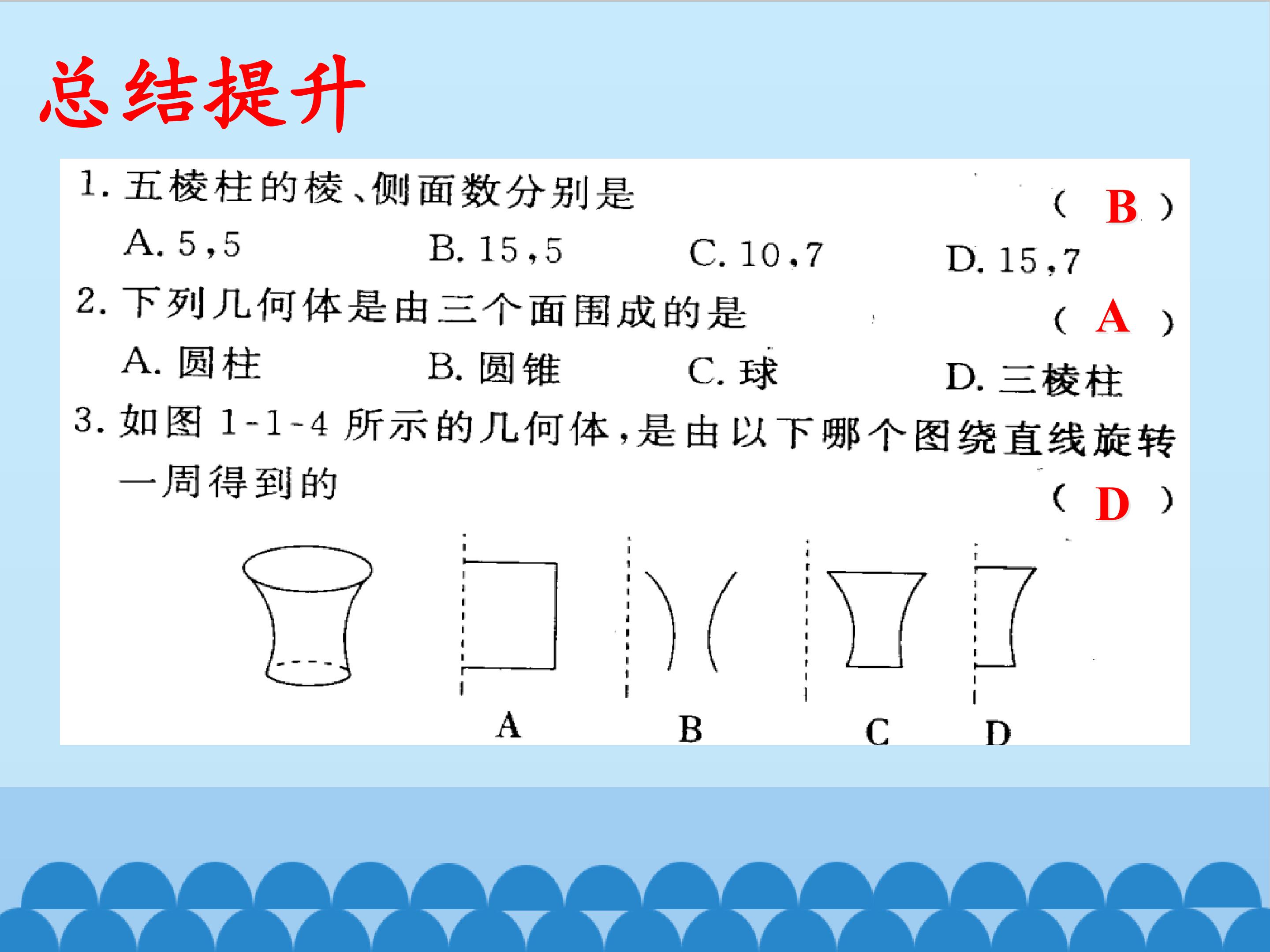 总结提升

1.五棱柱的棱、侧面数分别是 ( B )

A.5,5 B.15,5 C.10,7 D.15,7

2.下列几何体是由三个面围成的是 ( A )

A.圆柱 B.圆锥 C.球 D.三棱柱

3.如图1-1-4所示的几何体,是由以下哪个图绕直线旋转一周得到的 ( D )

A B C D